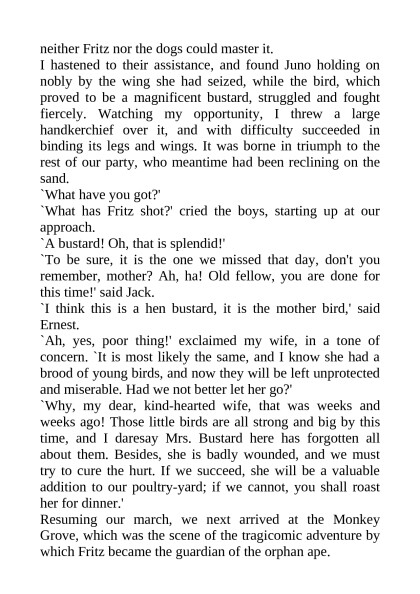 neither Fritz nor the dogs could master it.
I hastened to their assistance, and found Juno holding on nobly by the wing she had seized, while the bird, which proved to be a magnificent bustard, struggled and fought fiercely. Watching my opportunity, I threw a large handkerchief over it, and with difficulty succeeded in binding its legs and wings. It was borne in triumph to the rest of our party, who meantime had been reclining on the sand.
`What have you got?'
`What has Fritz shot?' cried the boys, starting up at our approach.
`A bustard! Oh, that is splendid!'
`To be sure, it is the one we missed that day, don't you remember, mother? Ah, ha! Old fellow, you are done for this time!' said Jack.
`I think this is a hen bustard, it is the mother bird,' said Ernest.
`Ah, yes, poor thing!' exclaimed my wife, in a tone of concern. `It is most likely the same, and I know she had a brood of young birds, and now they will be left unprotected and miserable. Had we not better let her go?'
`Why, my dear, kind-hearted wife, that was weeks and weeks ago! Those little birds are all strong and big by this time, and I daresay Mrs. Bustard here has forgotten all about them. Besides, she is badly wounded, and we must try to cure the hurt. If we succeed, she will be a valuable addition to our poultry-yard; if we cannot, you shall roast her for dinner.'
Resuming our march, we next arrived at the Monkey Grove, which was the scene of the tragicomic adventure by which Fritz became the guardian of the orphan ape.